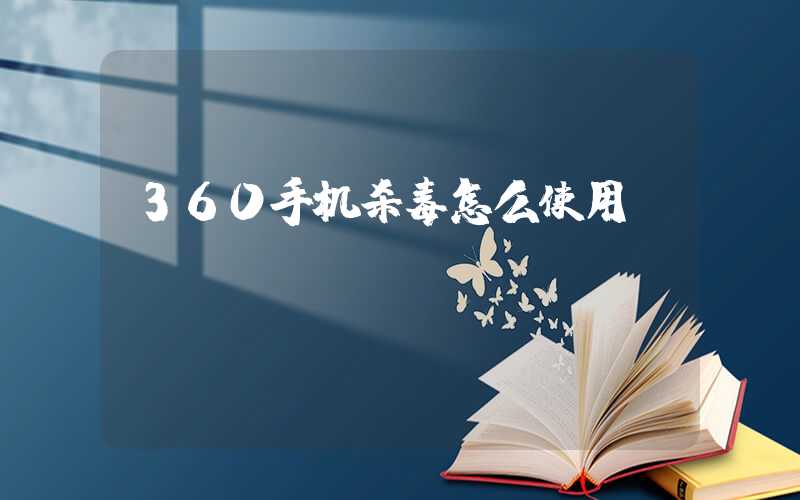 360手机杀毒怎么使用